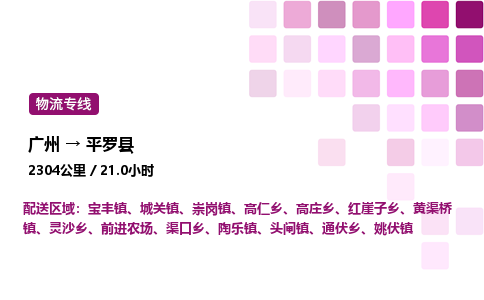 物流专线

广州 → 平罗县

2304公里 / 21.0小时

配送区域：宝丰镇、城关镇、崇岗镇、高仁乡、高庄乡、红崖子乡、黄渠桥镇、灵沙乡、前进农场、渠口乡、陶乐镇、头闸镇、通伏乡、姚伏镇